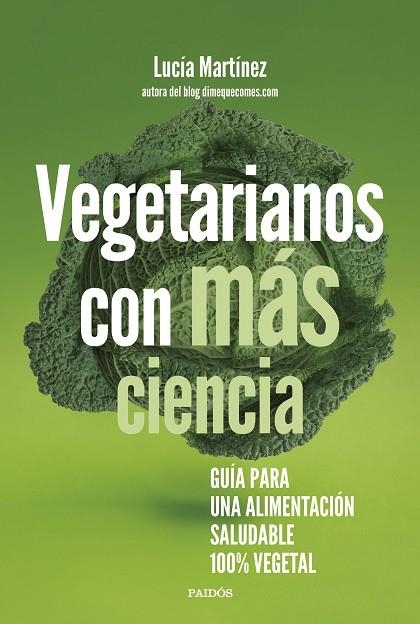 Lucía Martínez
autora del blog dimequecomes.com

Vegetarianos con más ciencia

GUÍA PARA UNA ALIMENTACIÓN SALUDABLE 100% VEGETAL

PAIDÓS